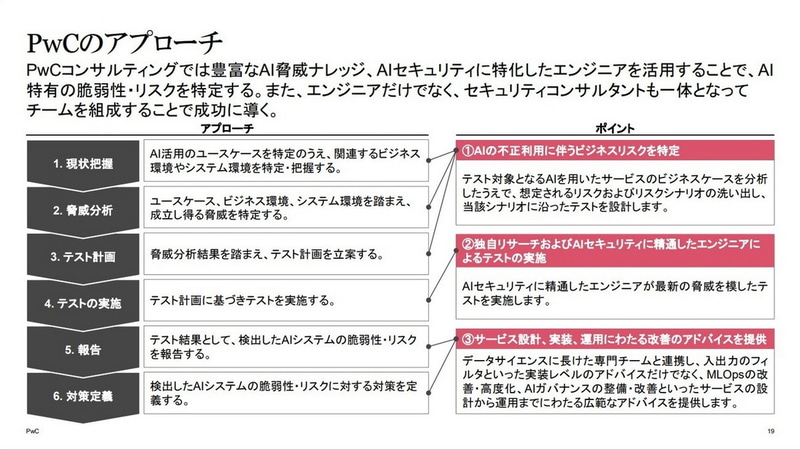 PwCのアプローチ

PwCコンサルティングでは豊富なAI脅威ナレッジ、AIセキュリティに特化したエンジニアを活用することで、AI特有の脆弱性・リスクを特定する。また、エンジニアだけでなく、セキュリティコンサルタントも一体となってチームを組成することで成功に導く。

アプローチ

1. 現状把握
AI活用のユースケースを特定のうえ、関連するビジネス環境やシステム環境を特定・把握する。

2. 脅威分析
ユースケース、ビジネス環境、システム環境を踏まえ、成立し得る脅威を特定する。

3. テスト計画
脅威分析結果を踏まえ、テスト計画を立案する。

4. テストの実施
テスト計画に基づきテストを実施する。

5. 報告
テスト結果として、検出したAIシステムの脆弱性・リスクを報告する。

6. 対策定義
検出したAIシステムの脆弱性・リスクに対する対策を定義する。

ポイント

①AIの不正利用に伴うビジネスリスクを特定
テスト対象となるAIを用いたサービスのビジネスケースを分析したうえで、想定されるリスクおよびリスクシナリオの洗い出し、当該シナリオに沿ったテストを設計します。

②独自リサーチおよびAIセキュリティに精通したエンジニアによるテストの実施
AIセキュリティに精通したエンジニアが最新の脅威を模したテストを実施します。

③サービス設計、実装、運用にわたる改善のアドバイスを提供
データサイエンスに長けた専門チームと連携し、入出力のフィルタといった実装レベルのアドバイスだけでなく、MLOpsの改善・高度化、AIガバナンスの整備・改善といったサービスの設計から運用までにわたる広範なアドバイスを提供します。

PwC
19